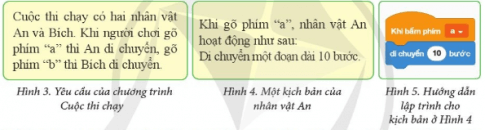 Cuộc thi chạy có hai nhân vật An và Bích. Khi người chơi gõ phím “a” thì An di chuyển, gõ phím “b” thì Bích di chuyển.

Hình 3. Yêu cầu của chương trình Cuộc thi chạy

Khi gõ phím “a”, nhân vật An hoạt động như sau:
Di chuyển một đoạn dài 10 bước.

Hình 4. Một kịch bản của nhân vật An

Khi bấm phím a
di chuyển 10 bước

Hình 5. Hướng dẫn lập trình cho kịch bản ở Hình 4